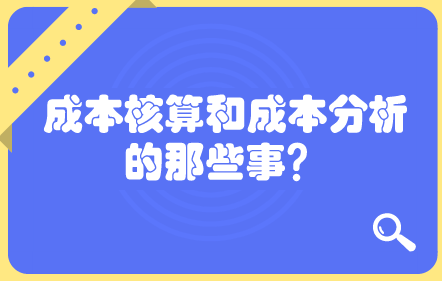 成本核算和成本分析的那些事？